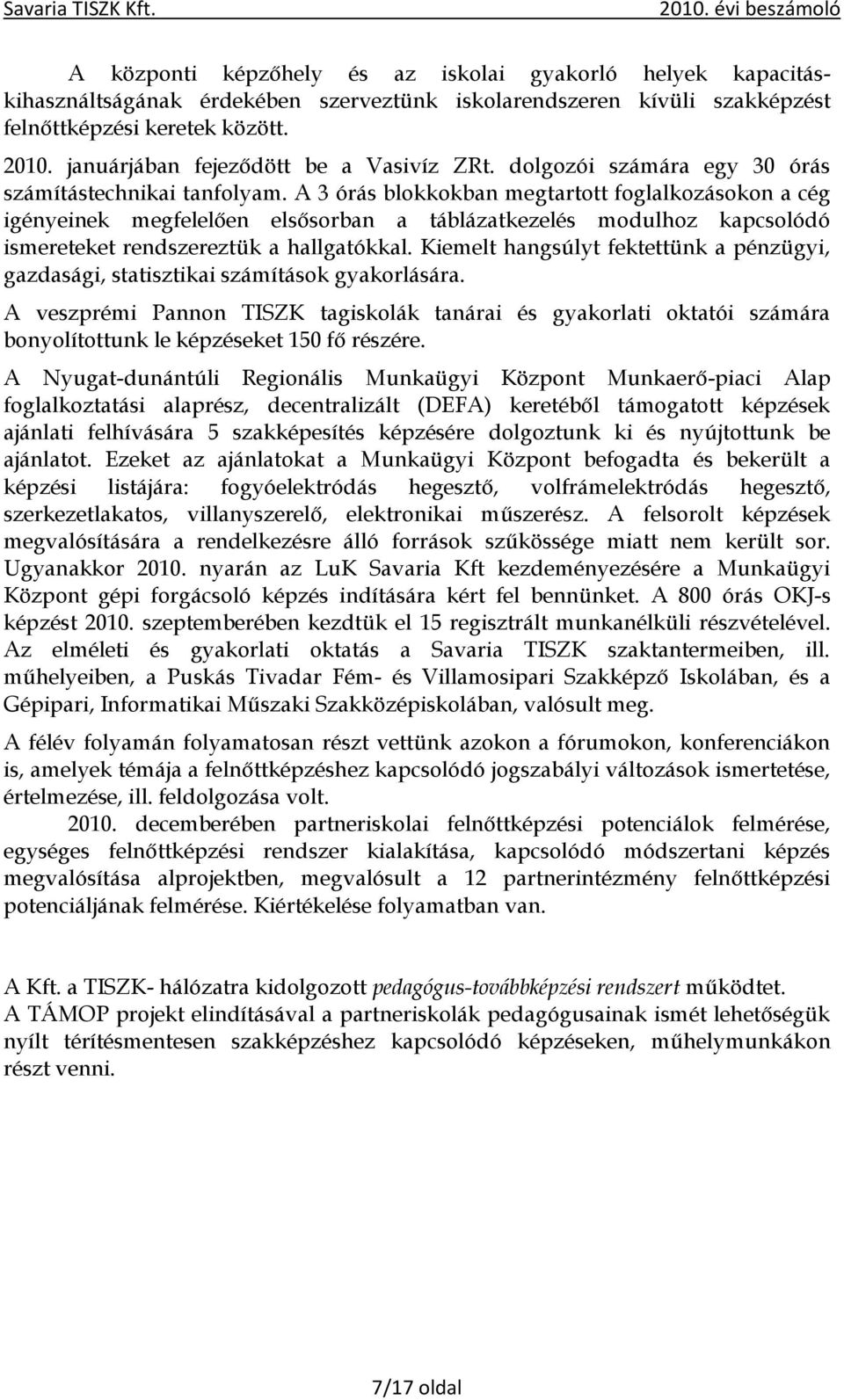 Savaria TISZK Kft. 2010. évi beszámoló

A központi képzőhely és az iskolai gyakorló helyek kapacitáskihasználtságának érdekében szerveztünk iskolarendszeren kívüli szakképzést felnőttképzési keretek között.

2010. januárjában fejeződött be a Vasivíz ZRt. dolgozói számára egy 30 órás számítástechnikai tanfolyam. A 3 órás blokkokban megtartott foglalkozásokon a cég igényeinek megfelelően elsősorban a táblázatkezelés modulhoz kapcsolódó ismereteket rendszereztük a hallgatókkal. Kiemelt hangsúlyt fektettünk a pénzügyi, gazdasági, statisztikai számítások gyakorlására.

A veszprémi Pannon TISZK tagiskolák tanárai és gyakorlati oktatói számára bonyolítottunk le képzéseket 150 fő részére.

A Nyugat-dunántúli Regionális Munkaügyi Központ Munkaerő-piaci Alap foglalkoztatási alaprész, decentralizált (DEFA) keretéből támogatott képzések ajánlati felhívására 5 szakképesítés képzésére dolgoztunk ki és nyújtottunk be ajánlatot. Ezeket az ajánlatokat a Munkaügyi Központ befogadta és bekerült a képzési listájára: fogyóelektródás hegesztő, volfrámelektródás hegesztő, szerkezetlakatos, villanyszerelő, elektronikai műszerész. A felsorolt képzések megvalósítására a rendelkezésre álló források szűkössége miatt nem került sor. Ugyanakkor 2010. nyarán az LuK Savaria Kft kezdeményezésére a Munkaügyi Központ gépi forgácsoló képzés indítására kért fel bennünket. A 800 órás OKJ-s képzést 2010. szeptemberében kezdtük el 15 regisztrált munkanélküli részvételével. Az elméleti és gyakorlati oktatás a Savaria TISZK szaktantermeiben, ill. műhelyeiben, a Puskás Tivadar Fém- és Villamosipari Szakképző Iskolában, és a Gépipari, Informatikai Műszaki Szakközépiskolában, valósult meg.

A félév folyamán folyamatosan részt vettünk azokon a fórumokon, konferenciákon is, amelyek témája a felnőttképzéshez kapcsolódó jogszabályi változások ismertetése, értelmezése, ill. feldolgozása volt.

2010. decemberében partneriskolai felnőttképzési potenciálok felmérése, egységes felnőttképzési rendszer kialakítása, kapcsolódó módszertani képzés megvalósítása alprojektben, megvalósult a 12 partnerintézmény felnőttképzési potenciáljának felmérése. Kiértékelése folyamatban van.

A Kft. a TISZK- hálózatra kidolgozott pedagógus-továbbképzési rendszert működtet.
A TÁMOP projekt elindításával a partneriskolák pedagógusainak ismét lehetőségük nyílt térítésmentesen szakképzéshez kapcsolódó képzéseken, műhelymunkákon részt venni.

7/17 oldal